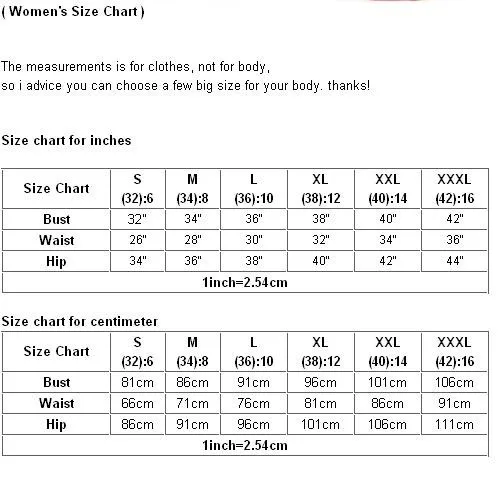 ( Women's Size Chart )

The measurements is for clothes, not for body,
so i advice you can choose a few big size for your body. thanks!

Size chart for inches

| Size Chart | S (32):6 | M (34):8 | L (36):10 | XL (38):12 | XXL (40):14 | XXXL (42):16 |
|---|---|---|---|---|---|---|
| Bust | 32" | 34" | 36" | 38" | 40" | 42" |
| Waist | 26" | 28" | 30" | 32" | 34" | 36" |
| Hip | 34" | 36" | 38" | 40" | 42" | 44" |
| 1inch=2.54cm | | | | | | |

Size chart for centimeter

| Size Chart | S (32):6 | M (34):8 | L (36):10 | XL (38):12 | XXL (40):14 | XXXL (42):16 |
|---|---|---|---|---|---|---|
| Bust | 81cm | 86cm | 91cm | 96cm | 101cm | 106cm |
| Waist | 66cm | 71cm | 76cm | 81cm | 86cm | 91cm |
| Hip | 86cm | 91cm | 96cm | 101cm | 106cm | 111cm |
| 1inch=2.54cm | | | | | | |